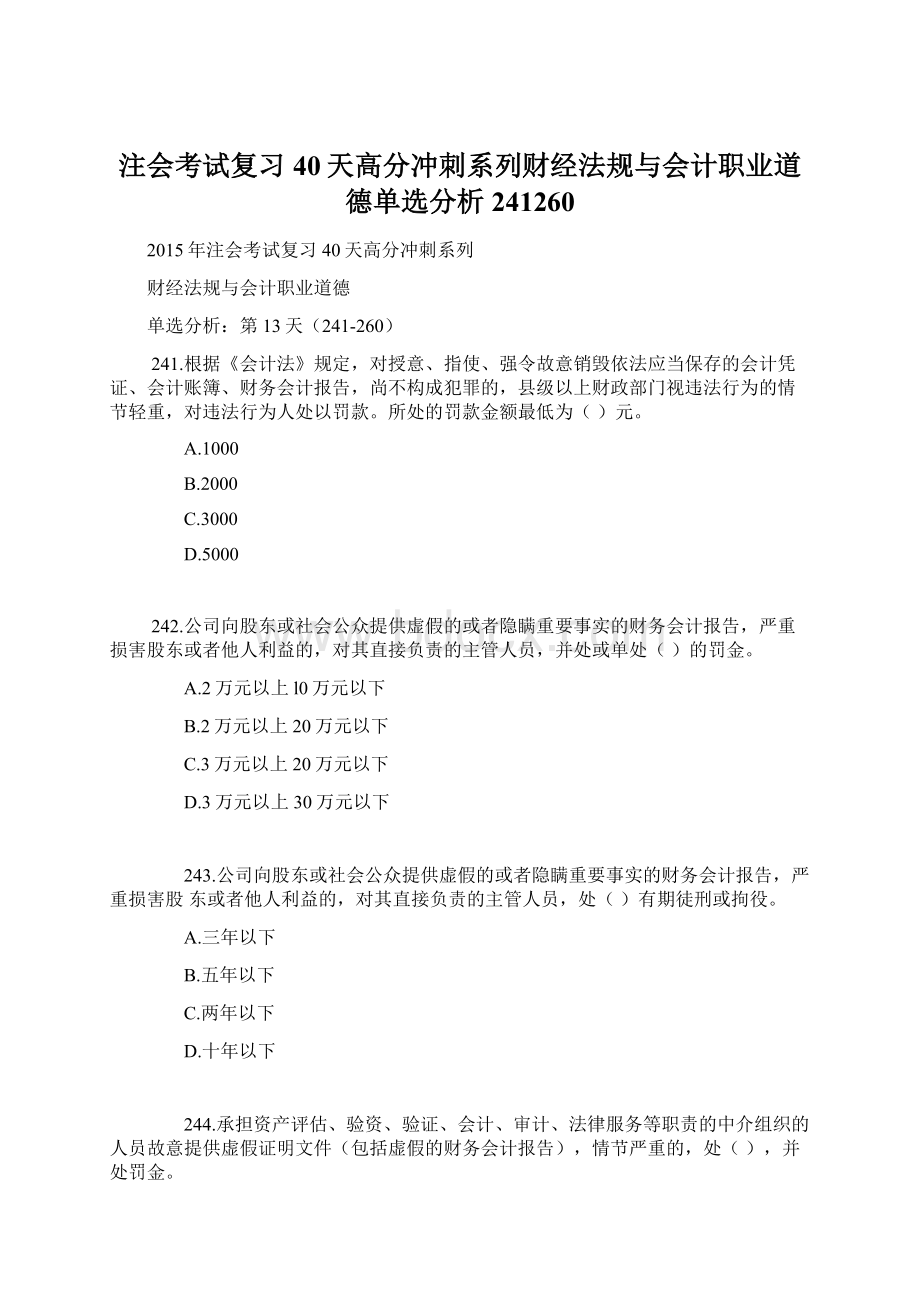 注会考试复习40天高分冲刺系列财经法规与会计职业道德单选分析241260

2015年注会考试复习40天高分冲刺系列

财经法规与会计职业道德

单选分析：第13天（241-260）

241.根据《会计法》规定，对授意、指使、强令故意销毁依法应当保存的会计凭证、会计账簿、财务会计报告，尚不构成犯罪的，县级以上财政部门视违法行为的情节轻重，对违法行为人处以罚款。所处的罚款金额最低为（ ）元。

A.1000

B.2000

C.3000

D.5000

242.公司向股东或社会公众提供虚假的或者隐瞒重要事实的财务会计报告，严重损害股东或者他人利益的，对其直接负责的主管人员，并处或单处（ ）的罚金。

A.2万元以上l0万元以下

B.2万元以上20万元以下

C.3万元以上20万元以下

D.3万元以上30万元以下

243.公司向股东或社会公众提供虚假的或者隐瞒重要事实的财务会计报告，严重损害股 东或者他人利益的，对其直接负责的主管人员，处（ ）有期徒刑或拘役。

A.三年以下

B.五年以下

C.两年以下

D.十年以下

244.承担资产评估、验资、验证、会计、审计、法律服务等职责的中介组织的人员故意提供虚假证明文件（包括虚假的财务会计报告），情节严重的，处（ ），并处罚金。